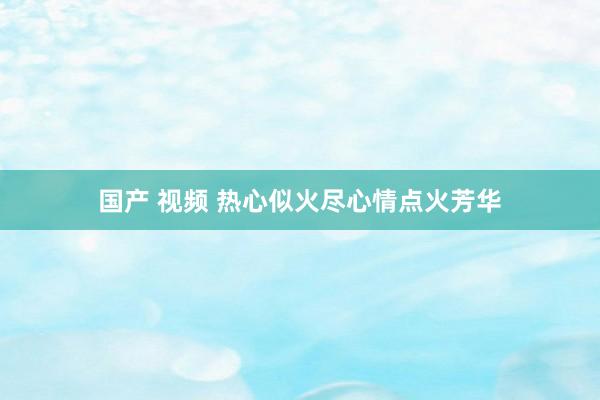 国产 视频 热心似火尽心情点火芳华